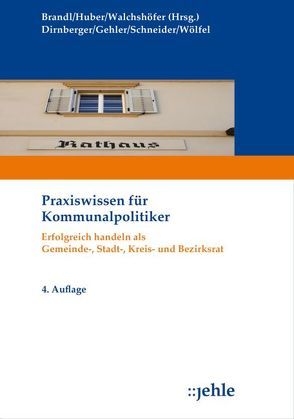 Brandl/Huber/Walchshöfer (Hrsg.)
Dirnberger/Gehler/Schneider/Wölfel

Rathaus

Praxiswissen für Kommunalpolitiker

Erfolgreich handeln als Gemeinde-, Stadt-, Kreis- und Bezirksrat

4. Auflage

::jehle